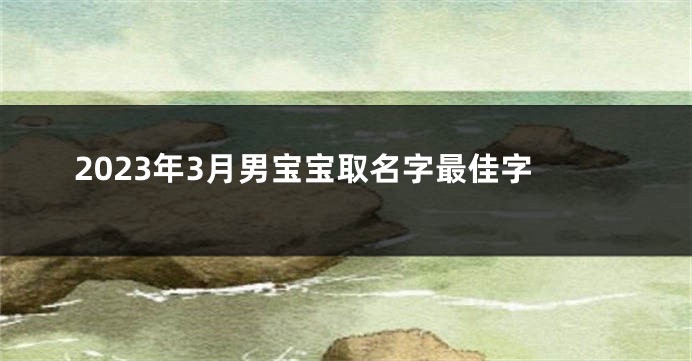 2023年3月男宝宝取名字最佳字